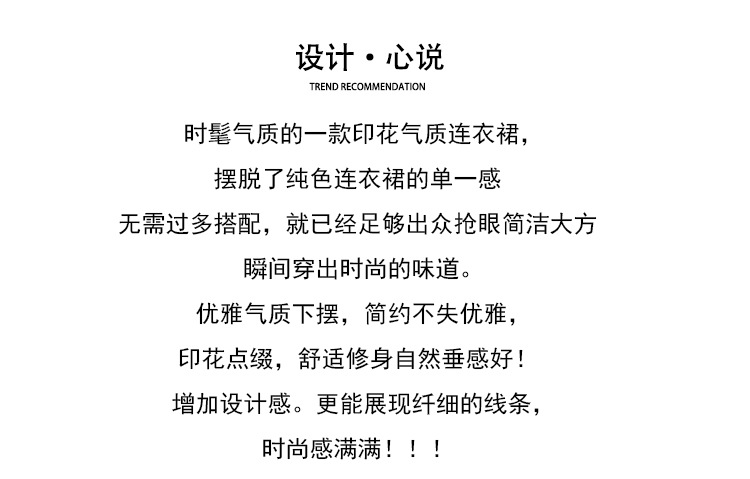 设计·心说
TREND RECOMMENDATION

时髦气质的一款印花气质连衣裙，
摆脱了纯色连衣裙的单一感
无需过多搭配，就已经足够出众抢眼简洁大方
瞬间穿出时尚的味道。
优雅气质下摆，简约不失优雅，
印花点缀，舒适修身自然垂感好！
增加设计感。更能展现纤细的线条，
时尚感满满！！！